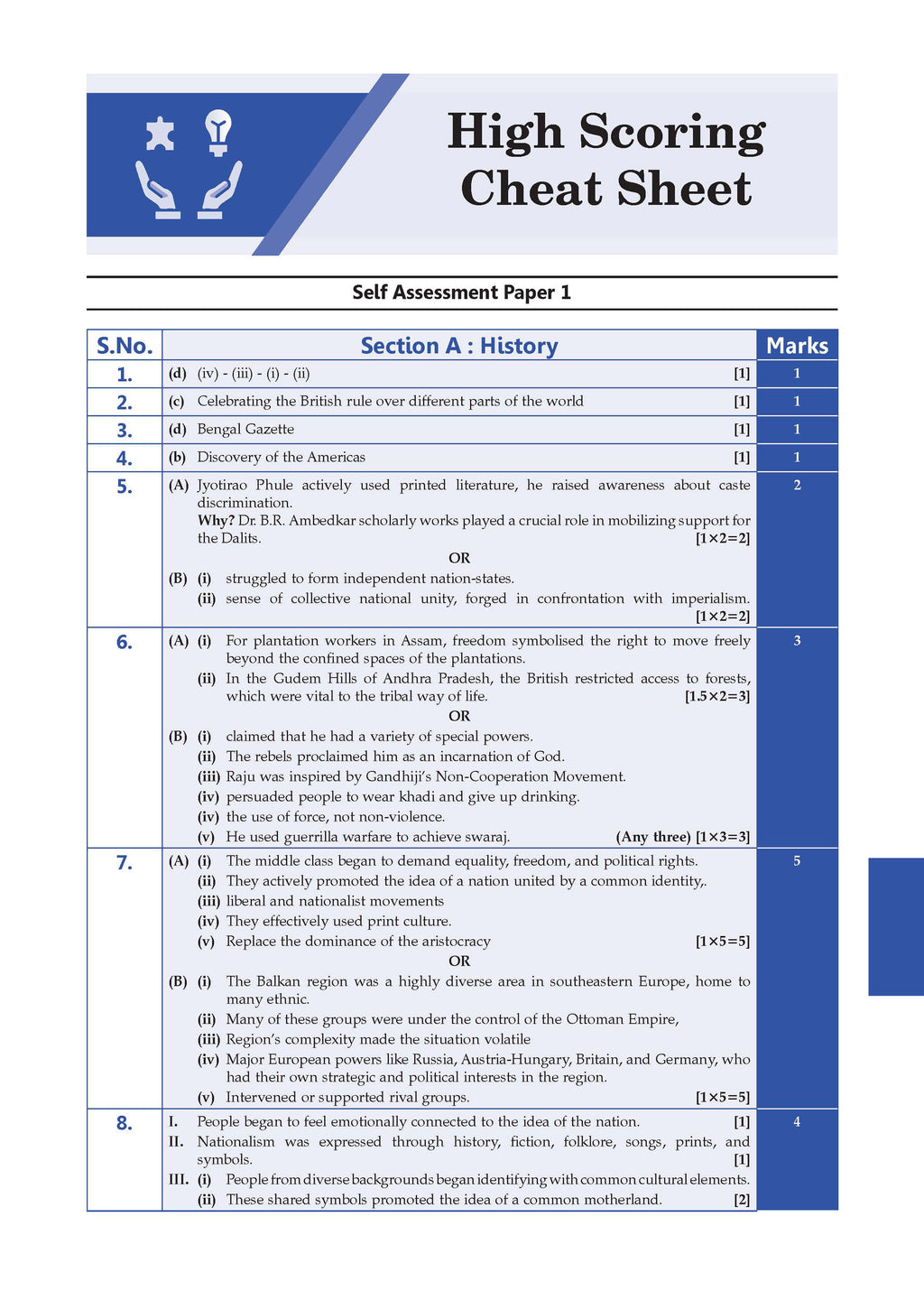 High Scoring Cheat Sheet

Self Assessment Paper 1

| S.No. | Section A : History | Marks |
|---|---|---|
| 1. | (d) (iv) - (iii) - (i) - (ii) [1] | 1 |
| 2. | (c) Celebrating the British rule over different parts of the world [1] | 1 |
| 3. | (d) Bengal Gazette [1] | 1 |
| 4. | (b) Discovery of the Americas [1] | 1 |
| 5. | (A) Jyotirao Phule actively used printed literature, he raised awareness about caste discrimination. Why? Dr. B.R. Ambedkar scholarly works played a crucial role in mobilizing support for the Dalits. [1×2=2] OR (B) (i) struggled to form independent nation-states. (ii) sense of collective national unity, forged in confrontation with imperialism. [1×2=2] | 2 |
| 6. | (A) (i) For plantation workers in Assam, freedom symbolised the right to move freely beyond the confined spaces of the plantations. (ii) In the Gudem Hills of Andhra Pradesh, the British restricted access to forests, which were vital to the tribal way of life. [1.5×2=3] OR (B) (i) claimed that he had a variety of special powers. (ii) The rebels proclaimed him as an incarnation of God. (iii) Raju was inspired by Gandhiji's Non-Cooperation Movement. (iv) persuaded people to wear khadi and give up drinking. (iv) the use of force, not non-violence. (v) He used guerrilla warfare to achieve swaraj. (Any three) [1×3=3] | 3 |
| 7. | (A) (i) The middle class began to demand equality, freedom, and political rights. (ii) They actively promoted the idea of a nation united by a common identity,. (iii) liberal and nationalist movements (iv) They effectively used print culture. (v) Replace the dominance of the aristocracy [1×5=5] OR (B) (i) The Balkan region was a highly diverse area in southeastern Europe, home to many ethnic. (ii) Many of these groups were under the control of the Ottoman Empire, (iii) Region's complexity made the situation volatile (iv) Major European powers like Russia, Austria-Hungary, Britain, and Germany, who had their own strategic and political interests in the region. (v) Intervened or supported rival groups. [1×5=5] | 5 |
| 8. | I. People began to feel emotionally connected to the idea of the nation. [1] II. Nationalism was expressed through history, fiction, folklore, songs, prints, and symbols. [1] III. (i) People from diverse backgrounds began identifying with common cultural elements. (ii) These shared symbols promoted the idea of a common motherland. [2] | 4 |